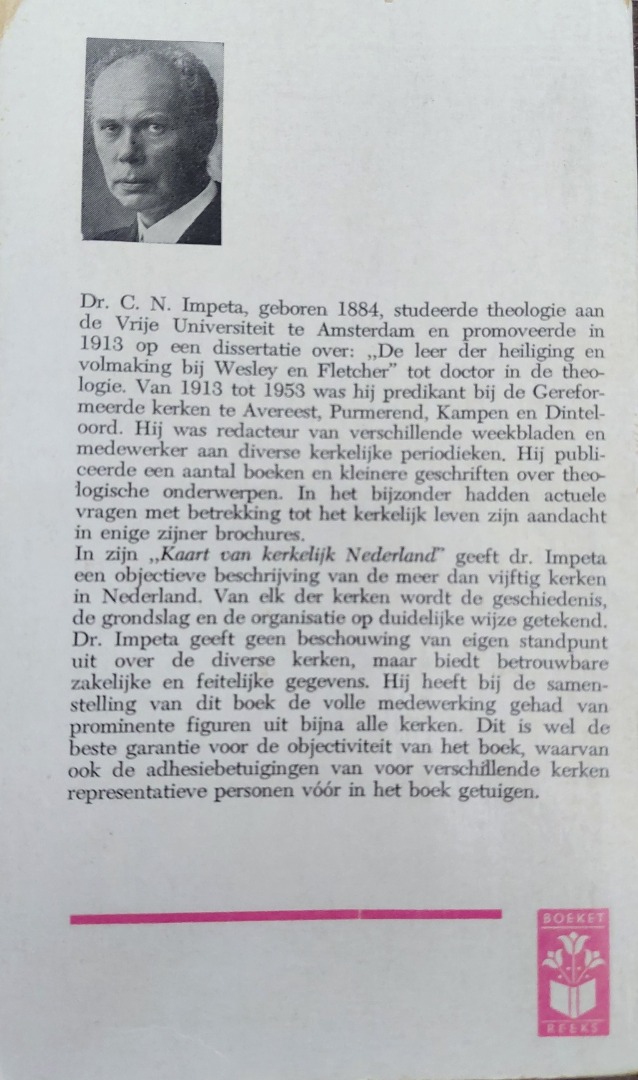 Dr. C. N. Impeta, geboren 1884, studeerde theologie aan de Vrije Universiteit te Amsterdam en promoveerde in 1913 op een dissertatie over: „De leer der heiliging en volmaking bij Wesley en Fletcher" tot doctor in de theologie. Van 1913 tot 1953 was hij predikant bij de Gereformeerde kerken te Avereest, Purmerend, Kampen en Dinteloord. Hij was redacteur van verschillende weekbladen en medewerker aan diverse kerkelijke periodieken. Hij publiceerde een aantal boeken en kleinere geschriften over theologische onderwerpen. In het bijzonder hadden actuele vragen met betrekking tot het kerkelijk leven zijn aandacht in enige zijner brochures.
In zijn „Kaart van kerkelijk Nederland" geeft dr. Impeta een objectieve beschrijving van de meer dan vijftig kerken in Nederland. Van elk der kerken wordt de geschiedenis, de grondslag en de organisatie op duidelijke wijze getekend. Dr. Impeta geeft geen beschouwing van eigen standpunt uit over de diverse kerken, maar biedt betrouwbare zakelijke en feitelijke gegevens. Hij heeft bij de samenstelling van dit boek de volle medewerking gehad van prominente figuren uit bijna alle kerken. Dit is wel de beste garantie voor de objectiviteit van het boek, waarvan ook de adhesiebetuigingen van voor verschillende kerken representatieve personen vóór in het boek getuigen.

BOEKET REEKS